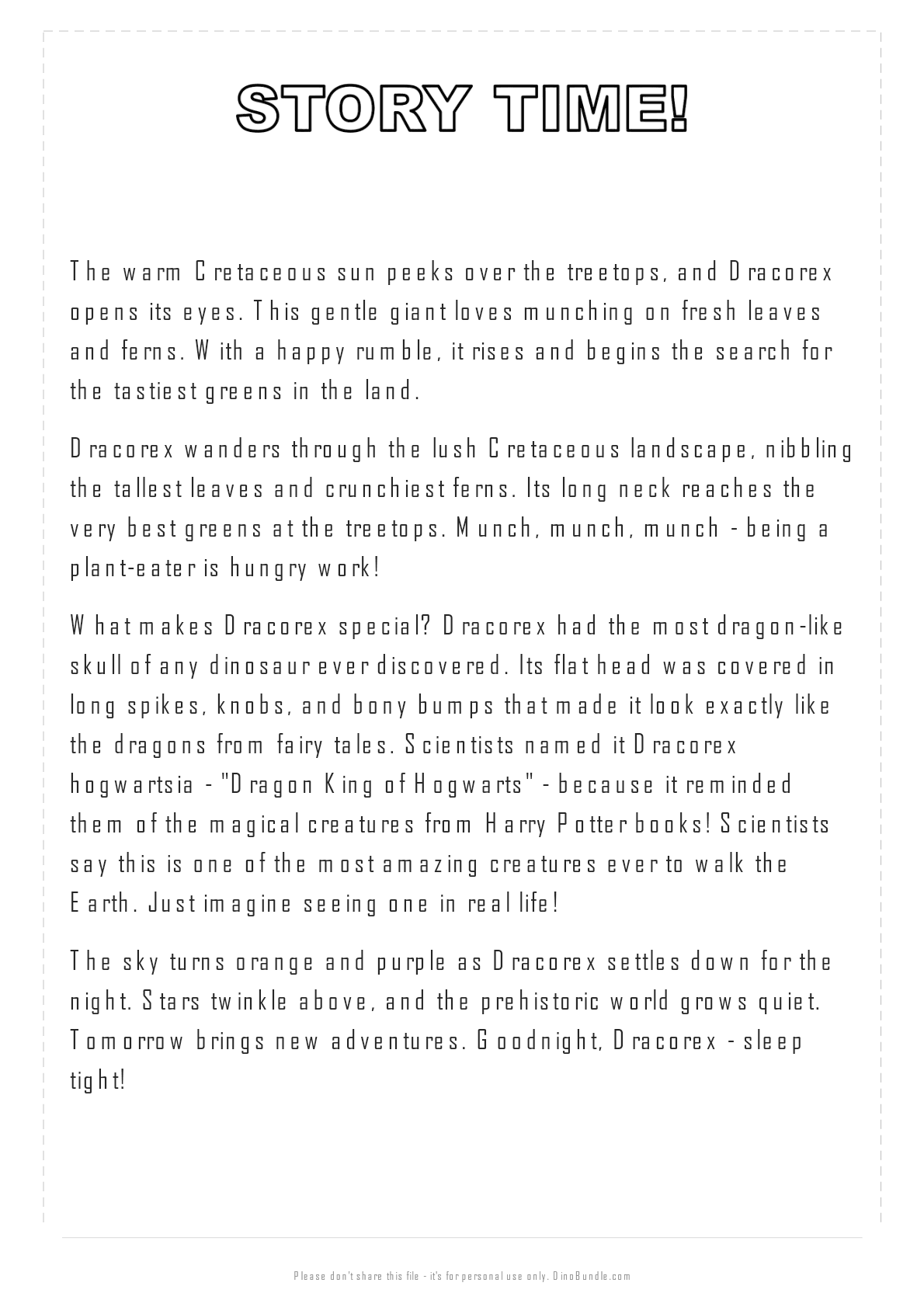 STORY TIME!

The warm Cretaceous sun peeks over the treetops, and Dracorex opens its eyes. This gentle giant loves munching on fresh leaves and ferns. With a happy rumble, it rises and begins the search for the tastiest greens in the land.

Dracorex wanders through the lush Cretaceous landscape, nibbling the tallest leaves and crunchiest ferns. Its long neck reaches the very best greens at the treetops. Munch, munch, munch - being a plant-eater is hungry work!

What makes Dracorex special? Dracorex had the most dragon-like skull of any dinosaur ever discovered. Its flat head was covered in long spikes, knobs, and bony bumps that made it look exactly like the dragons from fairy tales. Scientists named it Dracorex hogwartsia - "Dragon King of Hogwarts" - because it reminded them of the magical creatures from Harry Potter books! Scientists say this is one of the most amazing creatures ever to walk the Earth. Just imagine seeing one in real life!

The sky turns orange and purple as Dracorex settles down for the night. Stars twinkle above, and the prehistoric world grows quiet. Tomorrow brings new adventures. Goodnight, Dracorex - sleep tight!

Please don't share this file - it's for personal use only. DinoBundle.com